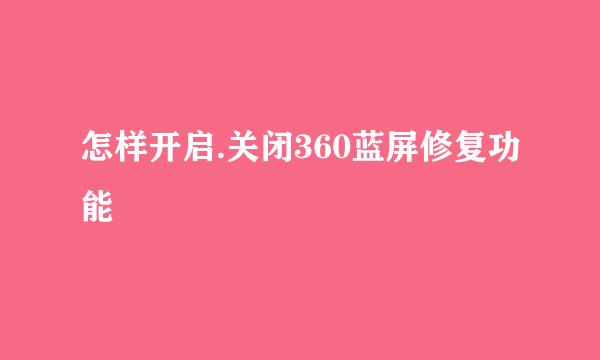 怎样开启.关闭360蓝屏修复功能